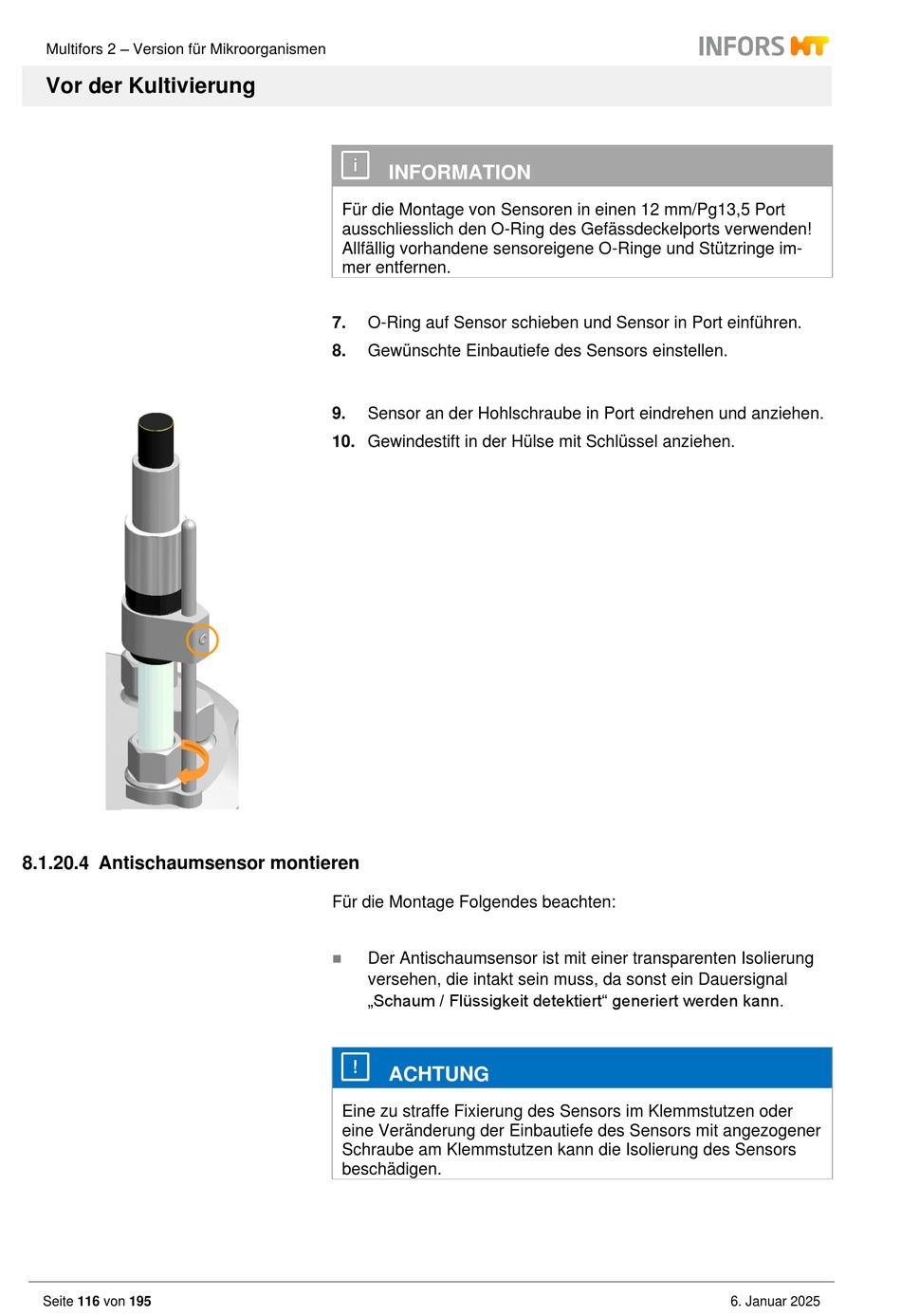 Multifors 2 – Version für Mikroorganismen

INFORS HT

Vor der Kultivierung

i INFORMATION

Für die Montage von Sensoren in einen 12 mm/Pg13,5 Port ausschliesslich den O-Ring des Gefässdeckelports verwenden! Allfällig vorhandene sensoreigene O-Ringe und Stützringe immer entfernen.

7. O-Ring auf Sensor schieben und Sensor in Port einführen.

8. Gewünschte Einbautiefe des Sensors einstellen.

9. Sensor an der Hohlschraube in Port eindrehen und anziehen.

10. Gewindestift in der Hülse mit Schlüssel anziehen.

8.1.20.4 Antischaumsensor montieren

Für die Montage Folgendes beachten:

■ Der Antischaumsensor ist mit einer transparenten Isolierung versehen, die intakt sein muss, da sonst ein Dauersignal „Schaum / Flüssigkeit detektiert“ generiert werden kann.

! ACHTUNG

Eine zu straffe Fixierung des Sensors im Klemmstutzen oder eine Veränderung der Einbautiefe des Sensors mit angezogener Schraube am Klemmstutzen kann die Isolierung des Sensors beschädigen.

Seite 116 von 195

6. Januar 2025